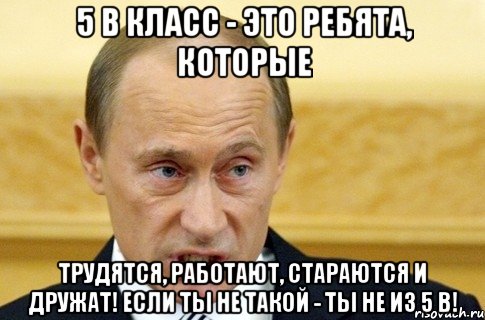 5 В КЛАСС - ЭТО РЕБЯТА, КОТОРЫЕ

ТРУДЯТСЯ, РАБОТАЮТ, СТАРАЮТСЯ И ДРУЖАТ! ЕСЛИ ТЫ НЕ ТАКОЙ - ТЫ НЕ ИЗ 5 В!

risovach.ru